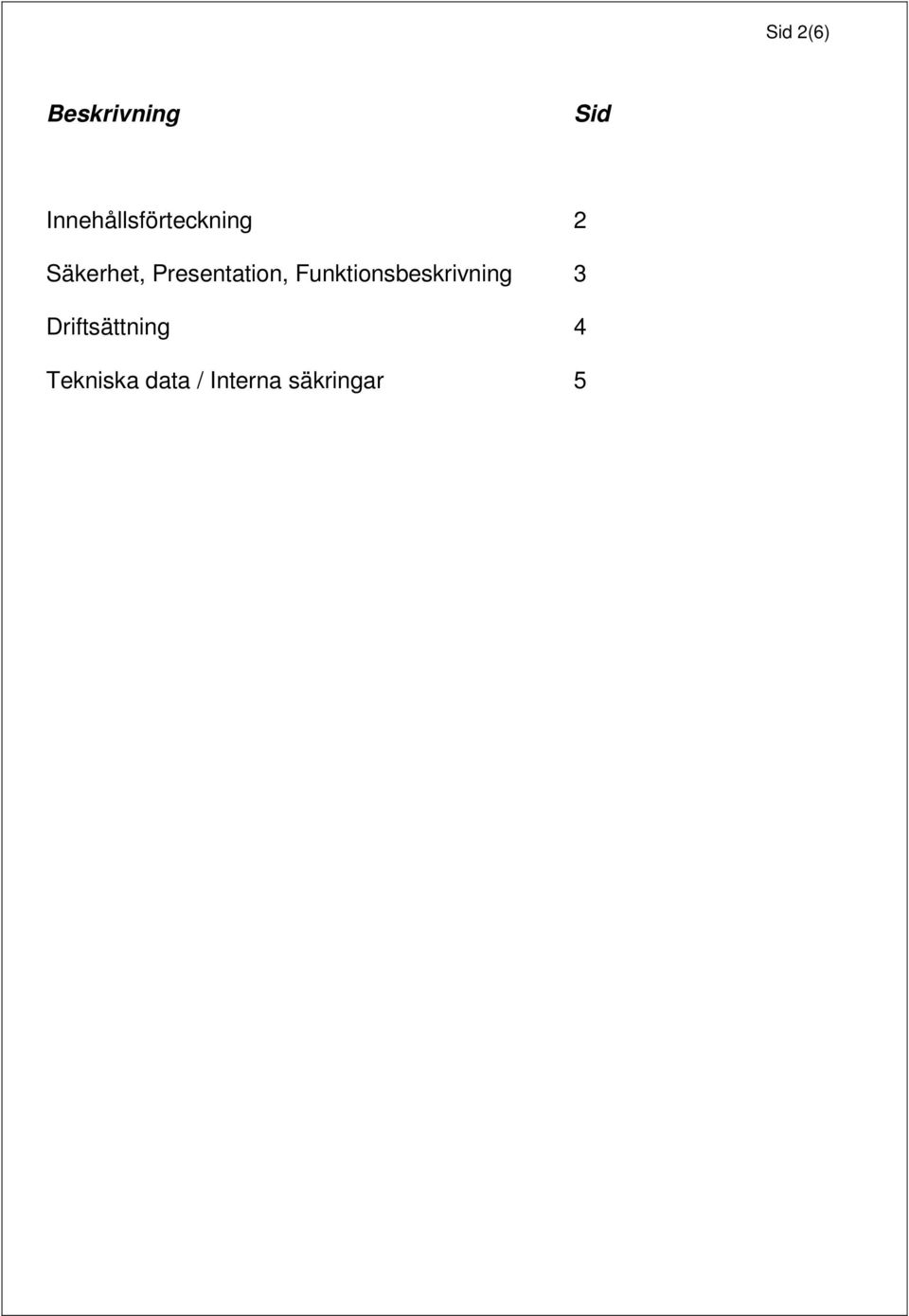 Sid 2(6)

| Beskrivning | Sid |
|---|---|
| Innehållsförteckning | 2 |
| Säkerhet, Presentation, Funktionsbeskrivning | 3 |
| Driftsättning | 4 |
| Tekniska data / Interna säkringar | 5 |